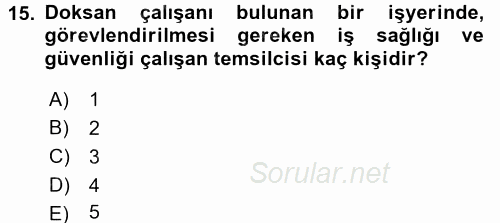 15. Doksan çalışanı bulunan bir işyerinde, görevlendirilmesi gereken iş sağlığı ve güvenliği çalışan temsilcisi kaç kişidir?

A) 1
B) 2
C) 3
D) 4
E) 5

Sorular.net